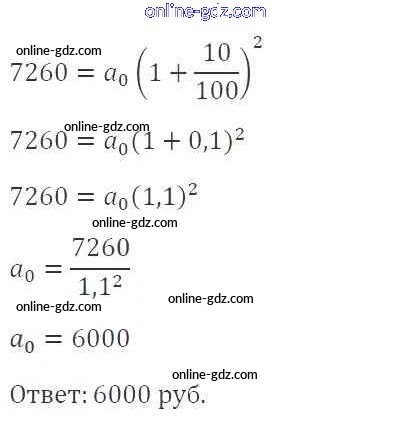 $7260 = a_0\left(1 + \frac{10}{100}\right)^2$

$7260 = a_0(1 + 0,1)^2$

$7260 = a_0(1,1)^2$

$a_0 = \frac{7260}{1,1^2}$

$a_0 = 6000$

Ответ: 6000 руб.

online-gdz.com